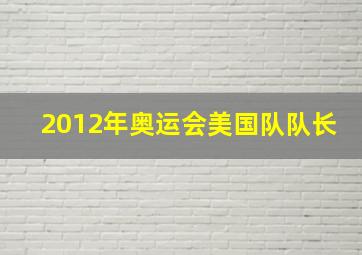 2012年奥运会美国队队长